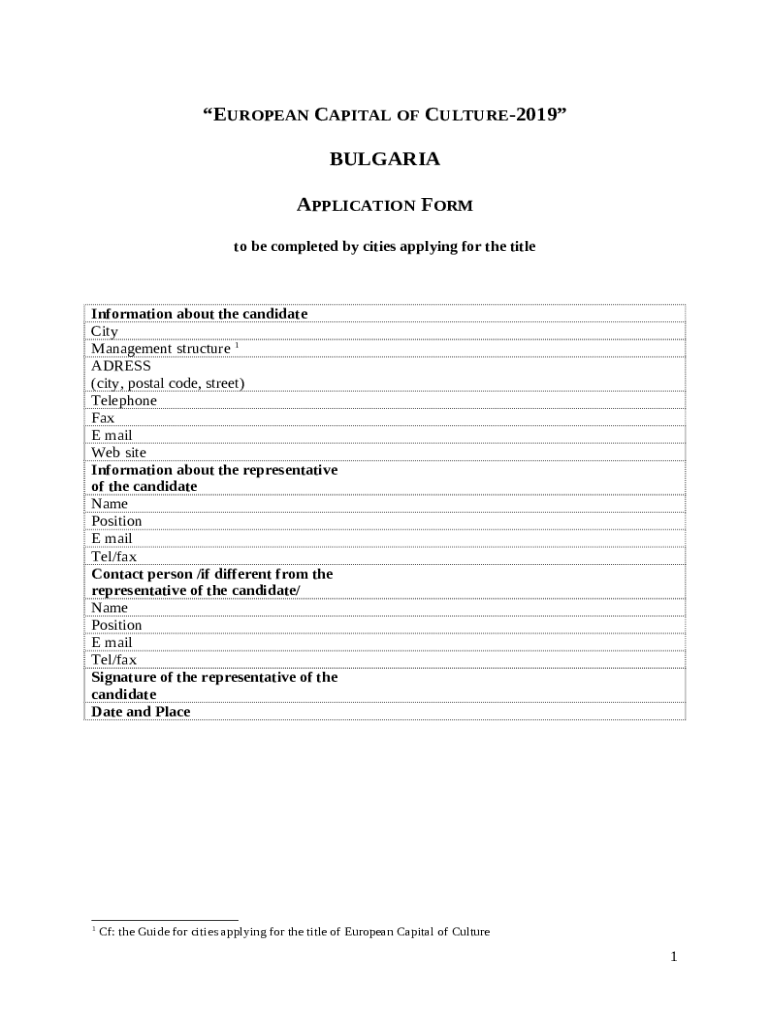 “EUROPEAN CAPITAL OF CULTURE-2019”

BULGARIA

APPLICATION FORM

to be completed by cities applying for the title

| Information about the candidate | |
|---|---|
| City | |
| Management structure $^1$ | |
| ADRESS (city, postal code, street) | |
| Telephone | |
| Fax | |
| E mail | |
| Web site | |
| Information about the representative of the candidate | |
| Name | |
| Position | |
| E mail | |
| Tel/fax | |
| Contact person /if different from the representative of the candidate/ | |
| Name | |
| Position | |
| E mail | |
| Tel/fax | |
| Signature of the representative of the candidate | |
| Date and Place | |

$^1$ Cf: the Guide for cities applying for the title of European Capital of Culture

1